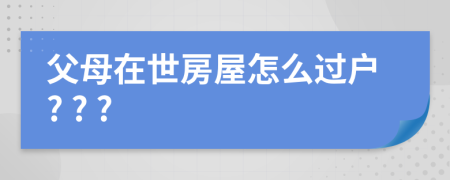 父母在世房屋怎么过户？？？